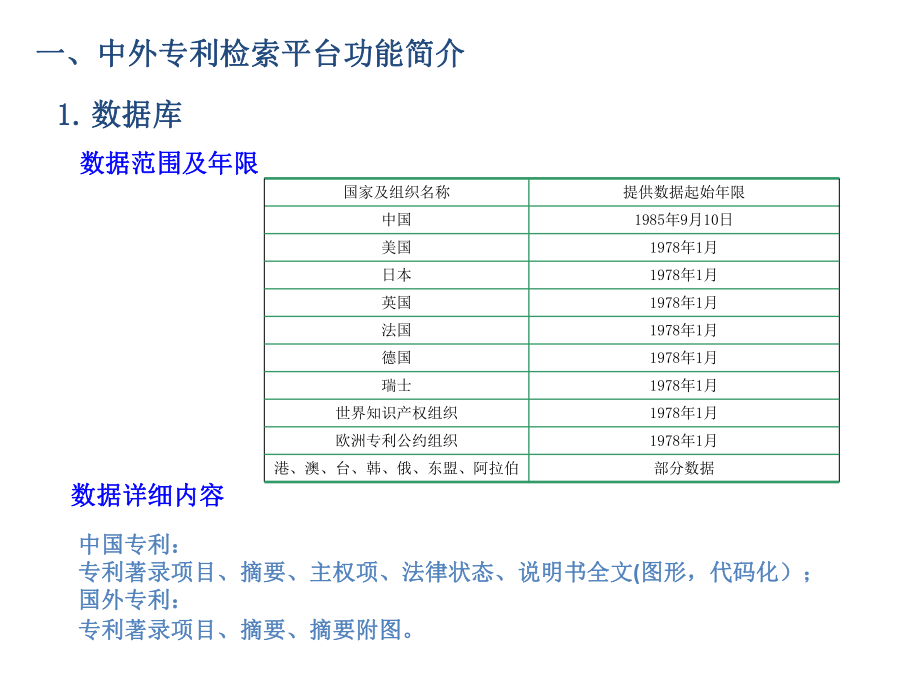 一、中外专利检索平台功能简介

1. 数据库

数据范围及年限

| 国家及组织名称 | 提供数据起始年限 |
|---|---|
| 中国 | 1985年9月10日 |
| 美国 | 1978年1月 |
| 日本 | 1978年1月 |
| 英国 | 1978年1月 |
| 法国 | 1978年1月 |
| 德国 | 1978年1月 |
| 瑞士 | 1978年1月 |
| 世界知识产权组织 | 1978年1月 |
| 欧洲专利公约组织 | 1978年1月 |
| 港、澳、台、韩、俄、东盟、阿拉伯 | 部分数据 |

数据详细内容

中国专利：
专利著录项目、摘要、主权项、法律状态、说明书全文(图形，代码化）；
国外专利：
专利著录项目、摘要、摘要附图。